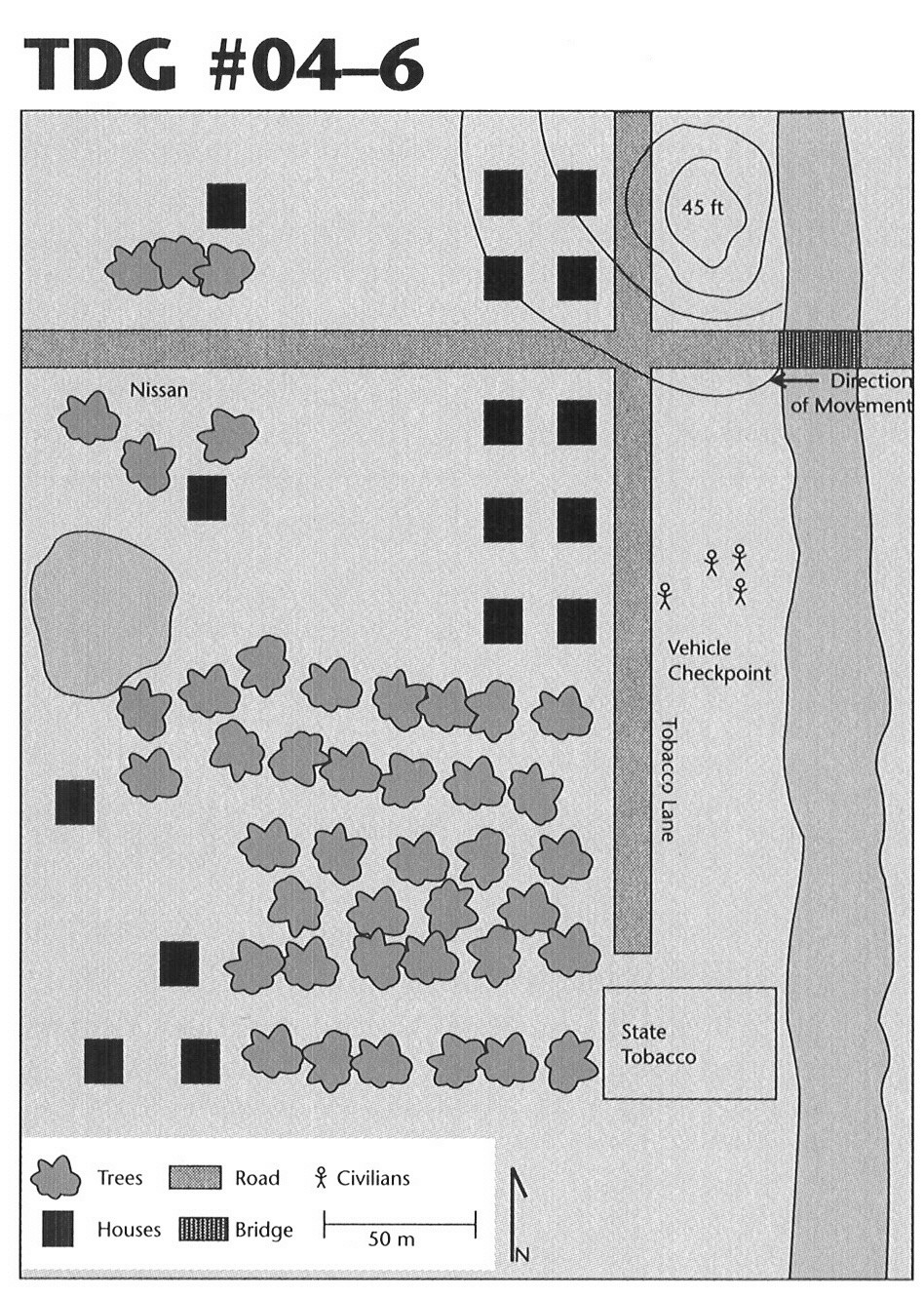 TDG #04–6

45 ft

Nissan

Direction of Movement

Vehicle Checkpoint

Tobacco Lane

State Tobacco

Trees
Road
Civilians
Houses
Bridge
50 m
N